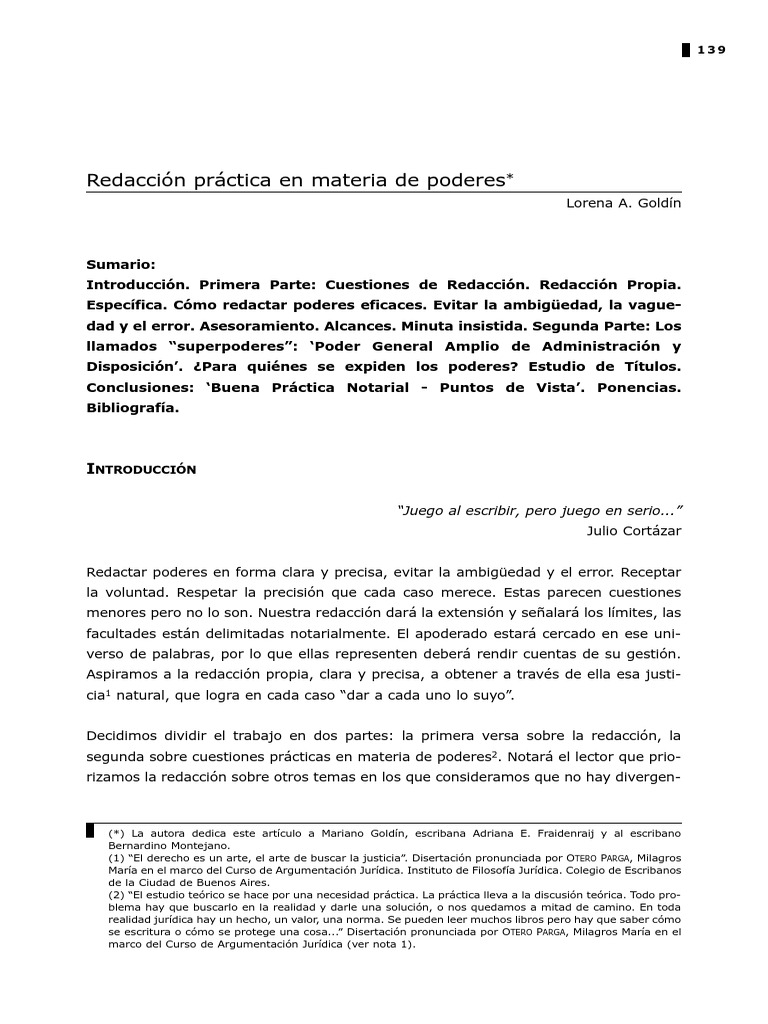 139

Redacción práctica en materia de poderes*

Lorena A. Goldín

Sumario:
Introducción. Primera Parte: Cuestiones de Redacción. Redacción Propia. Específica. Cómo redactar poderes eficaces. Evitar la ambigüedad, la vaguedad y el error. Asesoramiento. Alcances. Minuta insistida. Segunda Parte: Los llamados "superpoderes": 'Poder General Amplio de Administración y Disposición'. ¿Para quiénes se expiden los poderes? Estudio de Títulos. Conclusiones: 'Buena Práctica Notarial - Puntos de Vista'. Ponencias. Bibliografía.

INTRODUCCIÓN

"Juego al escribir, pero juego en serio..."
Julio Cortázar

Redactar poderes en forma clara y precisa, evitar la ambigüedad y el error. Receptar la voluntad. Respetar la precisión que cada caso merece. Estas parecen cuestiones menores pero no lo son. Nuestra redacción dará la extensión y señalará los límites, las facultades están delimitadas notarialmente. El apoderado estará cercado en ese universo de palabras, por lo que ellas representen deberá rendir cuentas de su gestión. Aspiramos a la redacción propia, clara y precisa, a obtener a través de ella esa justicia$^1$ natural, que logra en cada caso "dar a cada uno lo suyo".

Decidimos dividir el trabajo en dos partes: la primera versa sobre la redacción, la segunda sobre cuestiones prácticas en materia de poderes$^2$. Notará el lector que priorizamos la redacción sobre otros temas en los que consideramos que no hay divergen-

(*) La autora dedica este artículo a Mariano Goldín, escribana Adriana E. Fraidenraij y al escribano Bernardino Montejano.
(1) "El derecho es un arte, el arte de buscar la justicia". Disertación pronunciada por OTERO PARGA, Milagros María en el marco del Curso de Argumentación Jurídica. Instituto de Filosofía Jurídica. Colegio de Escribanos de la Ciudad de Buenos Aires.
(2) "El estudio teórico se hace por una necesidad práctica. La práctica lleva a la discusión teórica. Todo problema hay que buscarlo en la realidad y darle una solución, o nos quedamos a mitad de camino. En toda realidad jurídica hay un hecho, un valor, una norma. Se pueden leer muchos libros pero hay que saber cómo se escritura o cómo se protege una cosa..." Disertación pronunciada por OTERO PARGA, Milagros María en el marco del Curso de Argumentación Jurídica (ver nota 1).